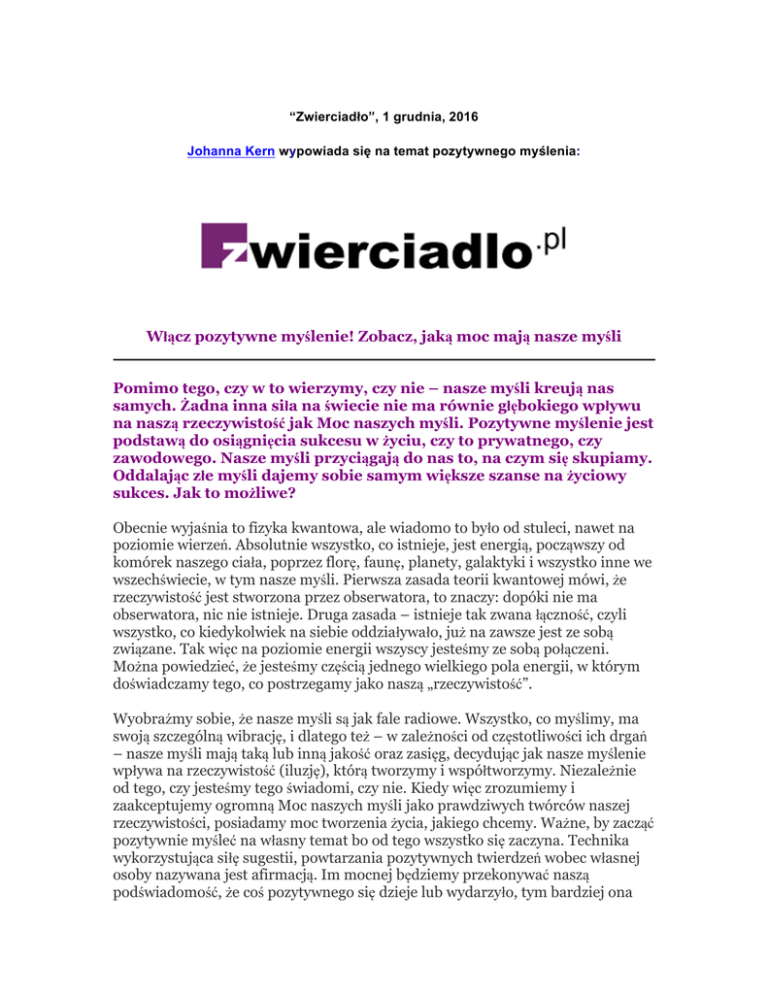 “Zwierciadło”, 1 grudnia, 2016

Johanna Kern wypowiada się na temat pozytywnego myślenia:

zwierciadlo.pl

Włącz pozytywne myślenie! Zobacz, jaką moc mają nasze myśli

Pomimo tego, czy w to wierzymy, czy nie – nasze myśli kreują nas samych. Żadna inna siła na świecie nie ma równie głębokiego wpływu na naszą rzeczywistość jak Moc naszych myśli. Pozytywne myślenie jest podstawą do osiągnięcia sukcesu w życiu, czy to prywatnego, czy zawodowego. Nasze myśli przyciągają do nas to, na czym się skupiamy. Oddalając złe myśli dajemy sobie samym większe szanse na życiowy sukces. Jak to możliwe?

Obecnie wyjaśnia to fizyka kwantowa, ale wiadomo to było od stuleci, nawet na poziomie wierzeń. Absolutnie wszystko, co istnieje, jest energią, począwszy od komórek naszego ciała, poprzez florę, faunę, planety, galaktyki i wszystko inne we wszechświecie, w tym nasze myśli. Pierwsza zasada teorii kwantowej mówi, że rzeczywistość jest stworzona przez obserwatora, to znaczy: dopóki nie ma obserwatora, nic nie istnieje. Druga zasada – istnieje tak zwana łączność, czyli wszystko, co kiedykolwiek na siebie oddziaływało, już na zawsze jest ze sobą związane. Tak więc na poziomie energii wszyscy jesteśmy ze sobą połączeni. Można powiedzieć, że jesteśmy częścią jednego wielkiego pola energii, w którym doświadczamy tego, co postrzegamy jako naszą „rzeczywistość”.

Wyobraźmy sobie, że nasze myśli są jak fale radiowe. Wszystko, co myślimy, ma swoją szczególną wibrację, i dlatego też – w zależności od częstotliwości ich drgań – nasze myśli mają taką lub inną jakość oraz zasięg, decydując jak nasze myślenie wpływa na rzeczywistość (iluzję), którą tworzymy i współtworzymy. Niezależnie od tego, czy jesteśmy tego świadomi, czy nie. Kiedy więc zrozumiemy i zaakceptujemy ogromną Moc naszych myśli jako prawdziwych twórców naszej rzeczywistości, posiadamy moc tworzenia życia, jakiego chcemy. Ważne, by zacząć pozytywnie myśleć na własny temat bo od tego wszystko się zaczyna. Technika wykorzystująca siłę sugestii, powtarzania pozytywnych twierdzeń wobec własnej osoby nazywana jest afirmacją. Im mocnej będziemy przekonywać naszą podświadomość, że coś pozytywnego się dzieje lub wydarzyło, tym bardziej ona